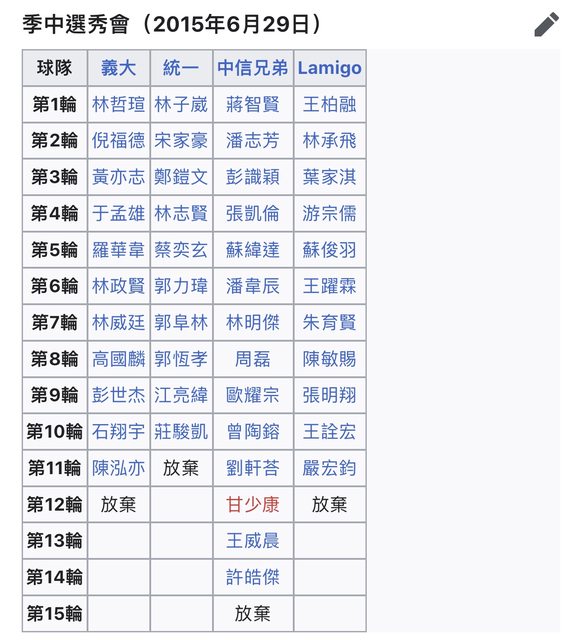 季中選秀會（2015年6月29日）

| 球隊 | 義大 | 統一 | 中信兄弟 | Lamigo |
|---|---|---|---|---|
| 第1輪 | 林哲瑄 | 林子崴 | 蔣智賢 | 王柏融 |
| 第2輪 | 倪福德 | 宋家豪 | 潘志芳 | 林承飛 |
| 第3輪 | 黃亦志 | 鄭鎧文 | 彭識穎 | 葉家淇 |
| 第4輪 | 于孟雄 | 林志賢 | 張凱倫 | 游宗儒 |
| 第5輪 | 羅華韋 | 蔡奕玄 | 蘇緯達 | 蘇俊羽 |
| 第6輪 | 林政賢 | 郭力瑋 | 潘韋辰 | 王躍霖 |
| 第7輪 | 林威廷 | 郭阜林 | 林明傑 | 朱育賢 |
| 第8輪 | 高國麟 | 郭恆孝 | 周磊 | 陳敏賜 |
| 第9輪 | 彭世杰 | 江亮緯 | 歐耀宗 | 張明翔 |
| 第10輪 | 石翔宇 | 莊駿凱 | 曾陶鎔 | 王詮宏 |
| 第11輪 | 陳泓亦 | 放棄 | 劉軒荅 | 嚴宏鈞 |
| 第12輪 | 放棄 | | 甘少康 | 放棄 |
| 第13輪 | | | 王威晨 | |
| 第14輪 | | | 許皓傑 | |
| 第15輪 | | | 放棄 | |